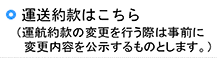 運送約款はこちら
（運航約款の変更を行う際は事前に変更内容を公示するものとします。）